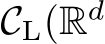 $\mathcal{C}_{\mathrm{L}}(\mathbb{R}^d$